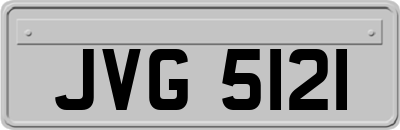 JVG 5121